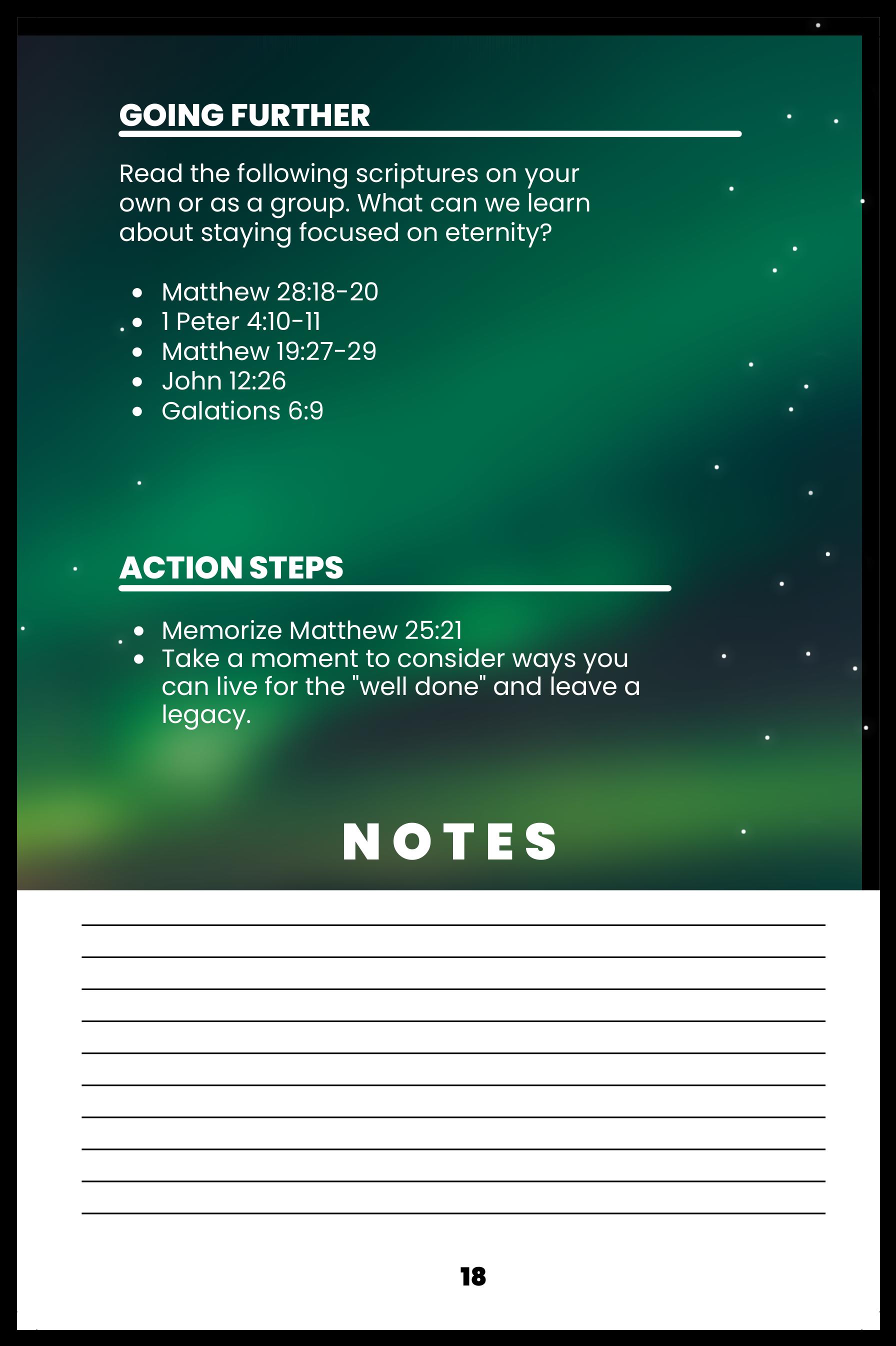 GOING FURTHER

Read the following scriptures on your own or as a group. What can we learn about staying focused on eternity?

- Matthew 28:18-20
- 1 Peter 4:10-11
- Matthew 19:27-29
- John 12:26
- Galations 6:9

ACTION STEPS

- Memorize Matthew 25:21
- Take a moment to consider ways you can live for the "well done" and leave a legacy.

NOTES

18